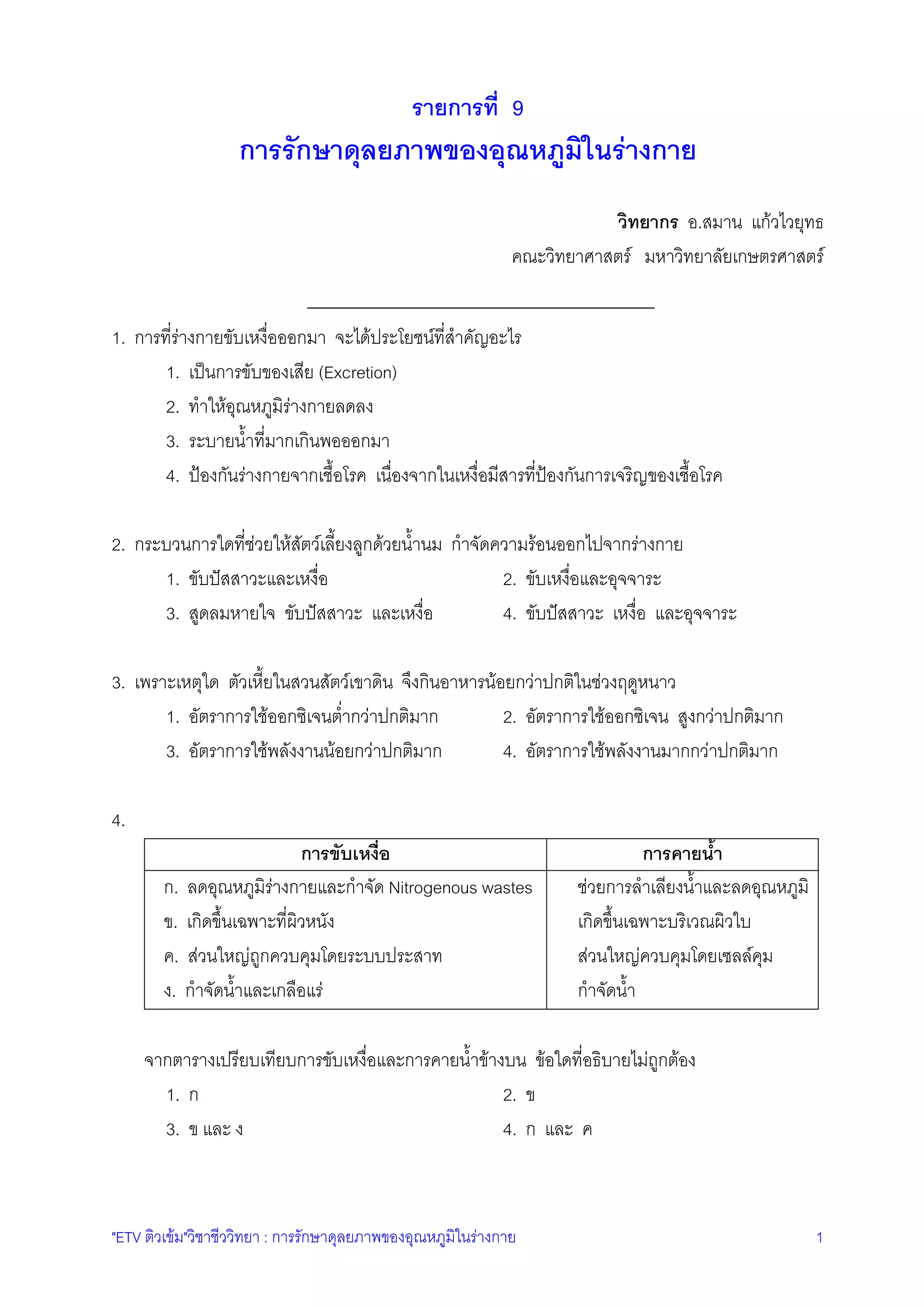 รายการที่ 9

การรักษาดุลยภาพของอุณหภูมิในร่างกาย

วิทยากร อ.สมาน แก้วไวยุทธ
คณะวิทยาศาสตร์ มหาวิทยาลัยเกษตรศาสตร์

1. การที่ร่างกายขับเหงื่อออกมา จะได้ประโยชน์ที่สำคัญอะไร
1. เป็นการขับของเสีย (Excretion)
2. ทำให้อุณหภูมิร่างกายลดลง
3. ระบายน้ำที่มากเกินพอออกมา
4. ป้องกันร่างกายจากเชื้อโรค เนื่องจากในเหงื่อมีสารที่ป้องกันการเจริญของเชื้อโรค

2. กระบวนการใดที่ช่วยให้สัตว์เลี้ยงลูกด้วยน้ำนม กำจัดความร้อนออกไปจากร่างกาย
1. ขับปัสสาวะและเหงื่อ
2. ขับเหงื่อและอุจจาระ
3. สูดลมหายใจ ขับปัสสาวะ และเหงื่อ
4. ขับปัสสาวะ เหงื่อ และอุจจาระ

3. เพราะเหตุใด ตัวเหี้ยในสวนสัตว์เขาดิน จึงกินอาหารน้อยกว่าปกติในช่วงฤดูหนาว
1. อัตราการใช้ออกซิเจนต่ำกว่าปกติมาก
2. อัตราการใช้ออกซิเจน สูงกว่าปกติมาก
3. อัตราการใช้พลังงานน้อยกว่าปกติมาก
4. อัตราการใช้พลังงานมากกว่าปกติมาก

4.

| การขับเหงื่อ | การคายน้ำ |
|---|---|
| ก. ลดอุณหภูมิร่างกายและกำจัด Nitrogenous wastes | ช่วยการลำเลียงน้ำและลดอุณหภูมิ |
| ข. เกิดขึ้นเฉพาะที่ผิวหนัง | เกิดขึ้นเฉพาะบริเวณผิวใบ |
| ค. ส่วนใหญ่ถูกควบคุมโดยระบบประสาท | ส่วนใหญ่ควบคุมโดยเซลล์คุม |
| ง. กำจัดน้ำและเกลือแร่ | กำจัดน้ำ |

จากตารางเปรียบเทียบการขับเหงื่อและการคายน้ำข้างบน ข้อใดที่อธิบายไม่ถูกต้อง
1. ก
2. ข
3. ข และ ง
4. ก และ ค

"ETV ติวเข้ม"วิชาชีววิทยา : การรักษาดุลยภาพของอุณหภูมิในร่างกาย 1